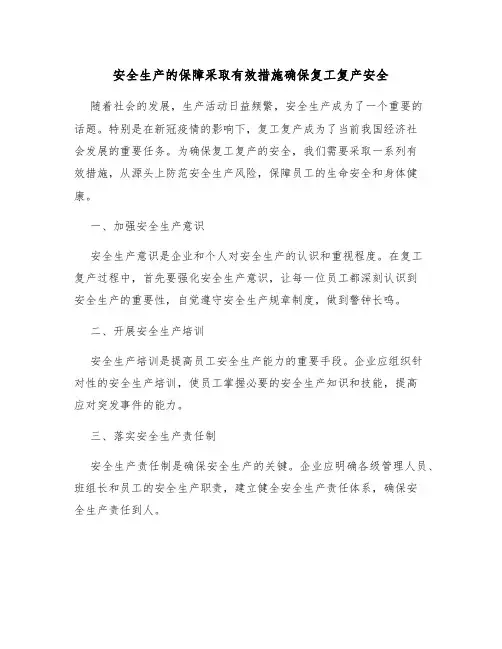 安全生产的保障采取有效措施确保复工复产安全

随着社会的发展，生产活动日益频繁，安全生产成为了一个重要的话题。特别是在新冠疫情的影响下，复工复产成为了当前我国经济社会发展的重要任务。为确保复工复产的安全，我们需要采取一系列有效措施，从源头上防范安全生产风险，保障员工的生命安全和身体健康。

一、加强安全生产意识

安全生产意识是企业和个人对安全生产的认识和重视程度。在复工复产过程中，首先要强化安全生产意识，让每一位员工都深刻认识到安全生产的重要性，自觉遵守安全生产规章制度，做到警钟长鸣。

二、开展安全生产培训

安全生产培训是提高员工安全生产能力的重要手段。企业应组织针对性的安全生产培训，使员工掌握必要的安全生产知识和技能，提高应对突发事件的能力。

三、落实安全生产责任制

安全生产责任制是确保安全生产的关键。企业应明确各级管理人员、班组长和员工的安全生产职责，建立健全安全生产责任体系，确保安全生产责任到人。